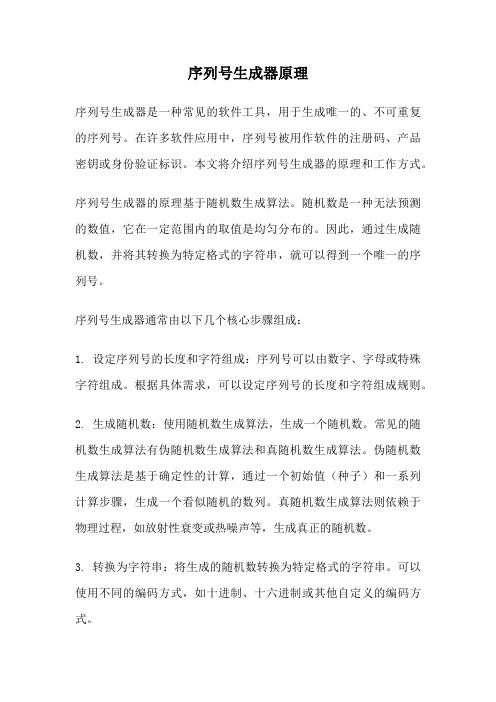 序列号生成器原理

序列号生成器是一种常见的软件工具，用于生成唯一的、不可重复的序列号。在许多软件应用中，序列号被用作软件的注册码、产品密钥或身份验证标识。本文将介绍序列号生成器的原理和工作方式。

序列号生成器的原理基于随机数生成算法。随机数是一种无法预测的数值，它在一定范围内的取值是均匀分布的。因此，通过生成随机数，并将其转换为特定格式的字符串，就可以得到一个唯一的序列号。

序列号生成器通常由以下几个核心步骤组成：

1. 设定序列号的长度和字符组成：序列号可以由数字、字母或特殊字符组成。根据具体需求，可以设定序列号的长度和字符组成规则。

2. 生成随机数：使用随机数生成算法，生成一个随机数。常见的随机数生成算法有伪随机数生成算法和真随机数生成算法。伪随机数生成算法是基于确定性的计算，通过一个初始值（种子）和一系列计算步骤，生成一个看似随机的数列。真随机数生成算法则依赖于物理过程，如放射性衰变或热噪声等，生成真正的随机数。

3. 转换为字符串：将生成的随机数转换为特定格式的字符串。可以使用不同的编码方式，如十进制、十六进制或其他自定义的编码方式。